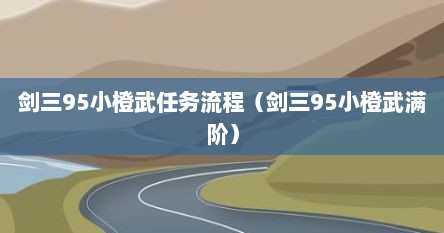 剑三95小橙武任务流程（剑三95小橙武满阶）